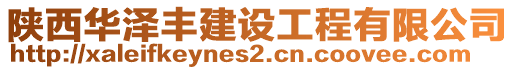 陕西华泽丰建设工程有限公司
http://xaleifkeynes2.cn.coovee.com